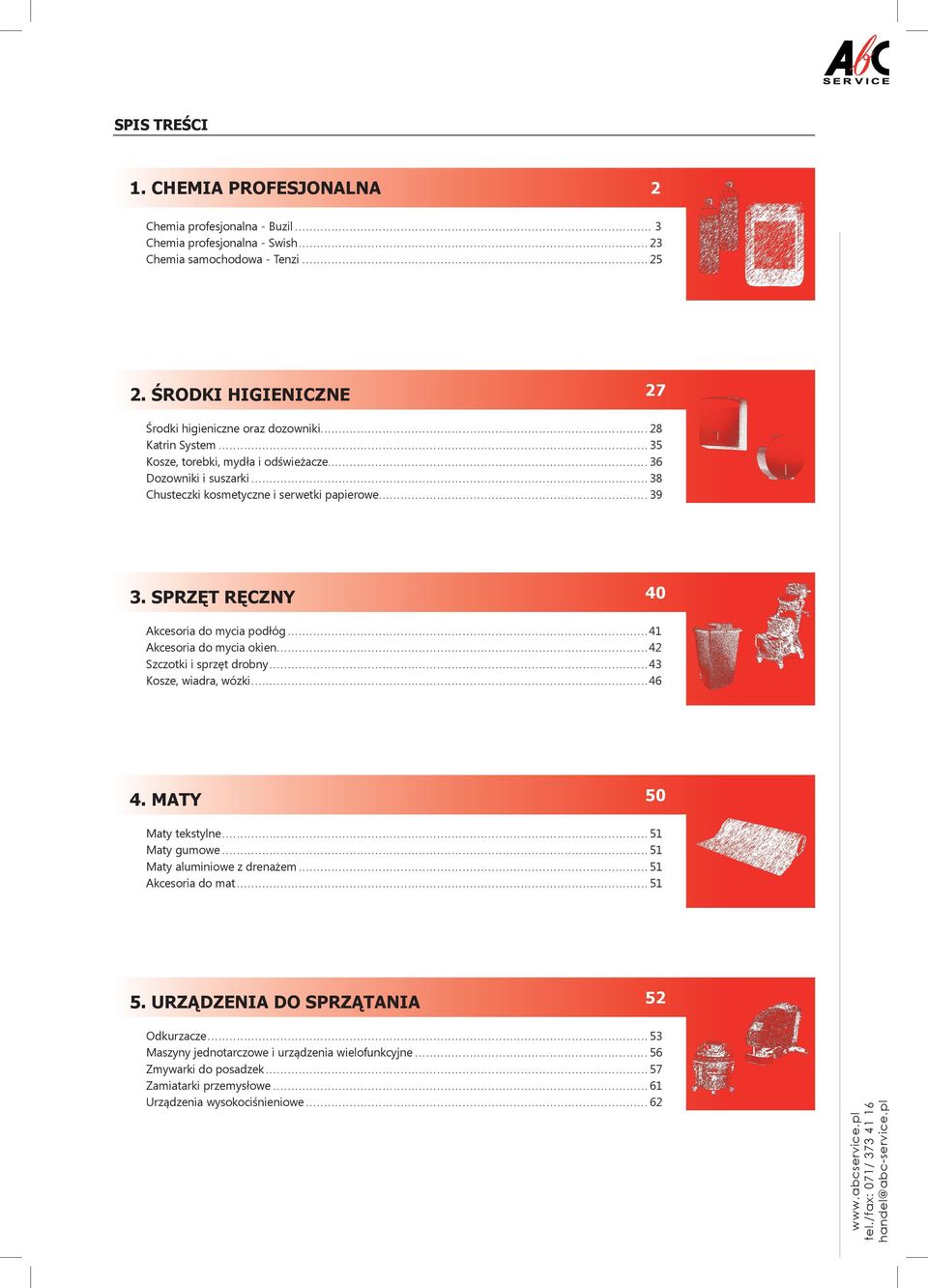 AbC SERVICE

SPIS TREŚCI

1. CHEMIA PROFESJONALNA 2

Chemia profesjonalna - Buzil ........ 3
Chemia profesjonalna - Swish ........ 23
Chemia samochodowa - Tenzi ........ 25

2. ŚRODKI HIGIENICZNE 27

Środki higieniczne oraz dozowniki ........ 28
Katrin System ........ 35
Kosze, torebki, mydła i odświeżacze ........ 36
Dozowniki i suszarki ........ 38
Chusteczki kosmetyczne i serwetki papierowe ........ 39

3. SPRZĘT RĘCZNY 40

Akcesoria do mycia podłóg ........ 41
Akcesoria do mycia okien ........ 42
Szczotki i sprzęt drobny ........ 43
Kosze, wiadra, wózki ........ 46

4. MATY 50

Maty tekstylne ........ 51
Maty gumowe ........ 51
Maty aluminiowe z drenażem ........ 51
Akcesoria do mat ........ 51

5. URZĄDZENIA DO SPRZĄTANIA 52

Odkurzacze ........ 53
Maszyny jednotarczowe i urządzenia wielofunkcyjne ........ 56
Zmywarki do posadzek ........ 57
Zamiatarki przemysłowe ........ 61
Urządzenia wysokociśnieniowe ........ 62

www.abcservice.pl
tel./fax: 071/ 373 41 16
handel@abc-service.pl